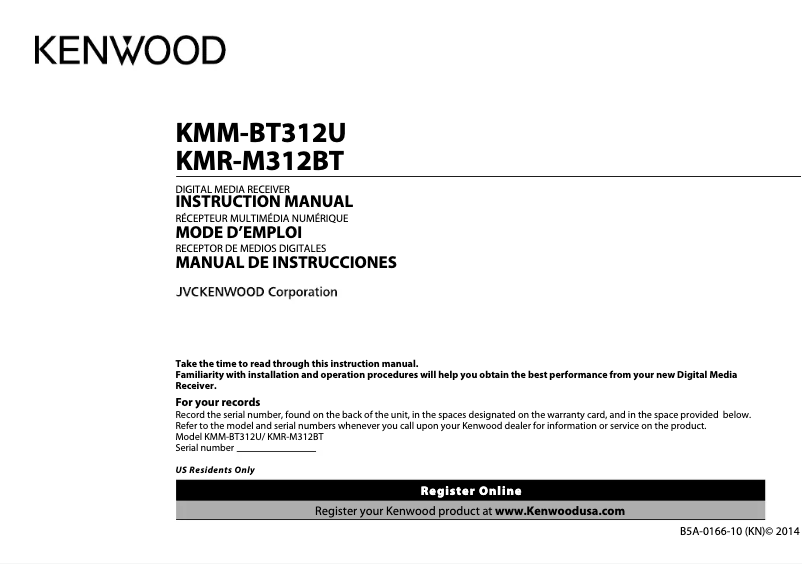 KENWOOD

KMM-BT312U
KMR-M312BT

DIGITAL MEDIA RECEIVER
INSTRUCTION MANUAL
RÉCEPTEUR MULTIMÉDIA NUMÉRIQUE
MODE D'EMPLOI
RECEPTOR DE MEDIOS DIGITALES
MANUAL DE INSTRUCCIONES

JVCKENWOOD Corporation

Take the time to read through this instruction manual.
Familiarity with installation and operation procedures will help you obtain the best performance from your new Digital Media Receiver.

For your records
Record the serial number, found on the back of the unit, in the spaces designated on the warranty card, and in the space provided below. Refer to the model and serial numbers whenever you call upon your Kenwood dealer for information or service on the product.
Model KMM-BT312U/ KMR-M312BT
Serial number ________________

US Residents Only

Register Online
Register your Kenwood product at www.Kenwoodusa.com

B5A-0166-10 (KN)© 2014